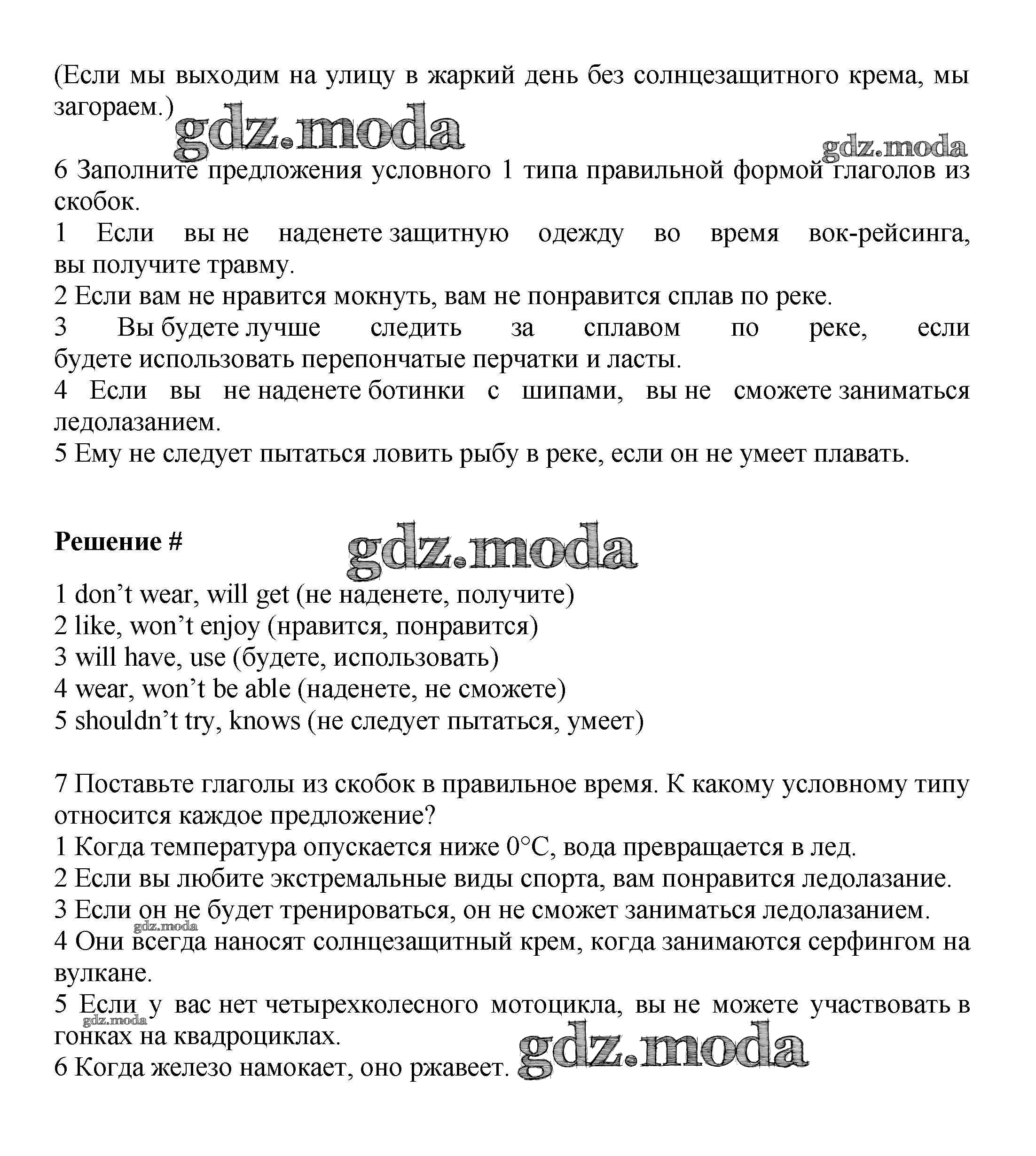 (Если мы выходим на улицу в жаркий день без солнцезащитного крема, мы загораем.)

gdz.moda

gdz.moda

6 Заполните предложения условного 1 типа правильной формой глаголов из скобок.
1 Если вы не наденете защитную одежду во время вок-рейсинга, вы получите травму.
2 Если вам не нравится мокнуть, вам не понравится сплав по реке.
3 Вы будете лучше следить за сплавом по реке, если будете использовать перепончатые перчатки и ласты.
4 Если вы не наденете ботинки с шипами, вы не сможете заниматься ледолазанием.
5 Ему не следует пытаться ловить рыбу в реке, если он не умеет плавать.

**Решение #**

gdz.moda

1 don’t wear, will get (не наденете, получите)
2 like, won’t enjoy (нравится, понравится)
3 will have, use (будете, использовать)
4 wear, won’t be able (наденете, не сможете)
5 shouldn’t try, knows (не следует пытаться, умеет)

7 Поставьте глаголы из скобок в правильное время. К какому условному типу относится каждое предложение?
1 Когда температура опускается ниже 0°C, вода превращается в лед.
2 Если вы любите экстремальные виды спорта, вам понравится ледолазание.
3 Если он не будет тренироваться, он не сможет заниматься ледолазанием.
gdz.moda
4 Они всегда наносят солнцезащитный крем, когда занимаются серфингом на вулкане.
5 Если у вас нет четырехколесного мотоцикла, вы не можете участвовать в гонках на квадроциклах.
gdz.moda
6 Когда железо намокает, оно ржавеет.

gdz.moda